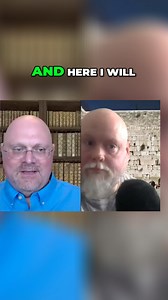 AND HERE I WILL